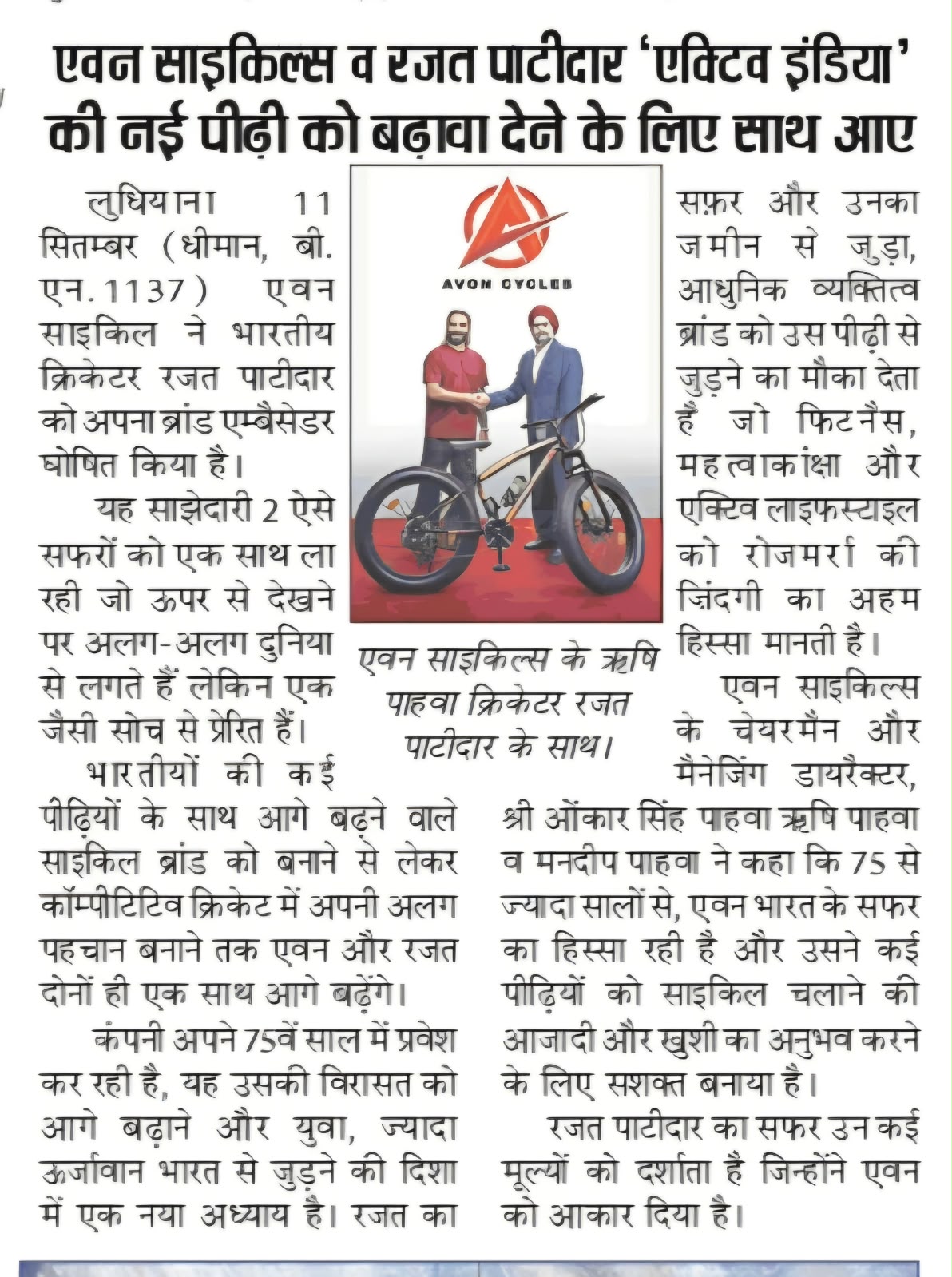 एवन साइकिल्स व रजत पाटीदार 'एक्टिव इंडिया' की नई पीढ़ी को बढ़ावा देने के लिए साथ आए

लुधियाना 11 सितम्बर (धीमान, बी. एन. 1137) एवन साइकिल ने भारतीय क्रिकेटर रजत पाटीदार को अपना ब्रांड एम्बैसेडर घोषित किया है।

यह साझेदारी 2 ऐसे सफरों को एक साथ ला रही जो ऊपर से देखने पर अलग-अलग दुनिया से लगते हैं लेकिन एक जैसी सोच से प्रेरित हैं।

भारतीयों की कई पीढ़ियों के साथ आगे बढ़ने वाले साइकिल ब्रांड को बनाने से लेकर कॉम्पीटिटिव क्रिकेट में अपनी अलग पहचान बनाने तक एवन और रजत दोनों ही एक साथ आगे बढ़ेंगे।

कंपनी अपने 75वें साल में प्रवेश कर रही है, यह उसकी विरासत को आगे बढ़ाने और युवा, ज्यादा ऊर्जावान भारत से जुड़ने की दिशा में एक नया अध्याय है। रजत का

AVON CYCLES

एवन साइकिल्स के ऋषि पाहवा क्रिकेटर रजत पाटीदार के साथ।

सफ़र और उनका जमीन से जुड़ा, आधुनिक व्यक्तित्व ब्रांड को उस पीढ़ी से जुड़ने का मौका देता है जो फिटनैस, महत्वाकांक्षा और एक्टिव लाइफस्टाइल को रोजमर्रा की ज़िंदगी का अहम हिस्सा मानती है।

एवन साइकिल्स के चेयरमैन और मैनेजिंग डायरैक्टर, श्री ओंकार सिंह पाहवा ऋषि पाहवा व मनदीप पाहवा ने कहा कि 75 से ज्यादा सालों से, एवन भारत के सफर का हिस्सा रही है और उसने कई पीढ़ियों को साइकिल चलाने की आजादी और खुशी का अनुभव करने के लिए सशक्त बनाया है।

रजत पाटीदार का सफर उन कई मूल्यों को दर्शाता है जिन्होंने एवन को आकार दिया है।